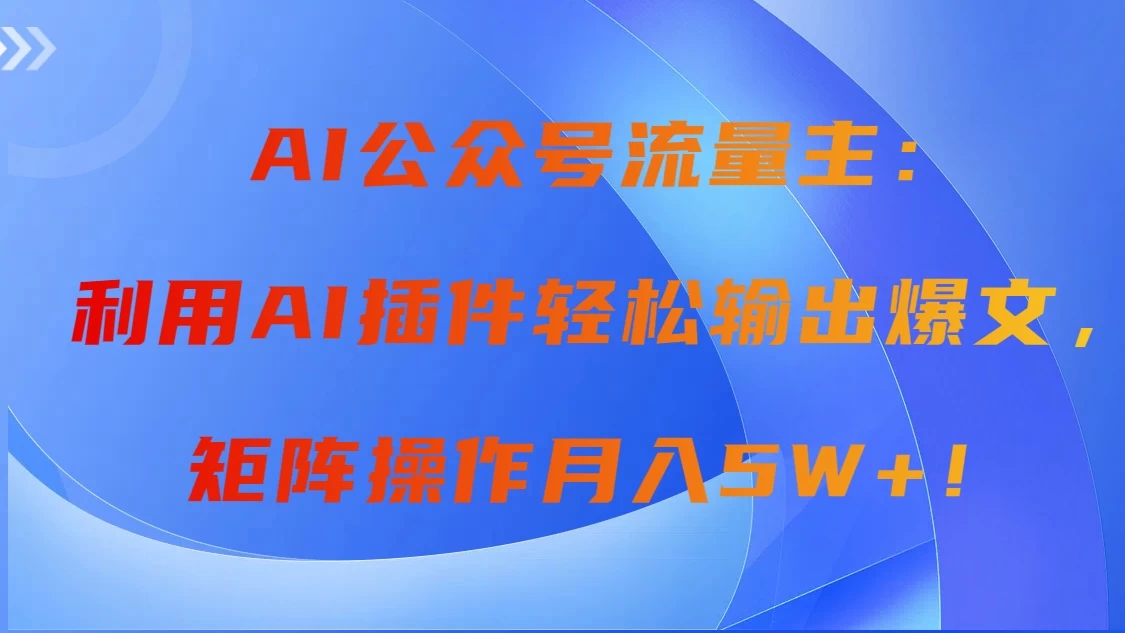 AI公众号流量主：

利用AI插件轻松输出爆文，

矩阵操作月入5W+！